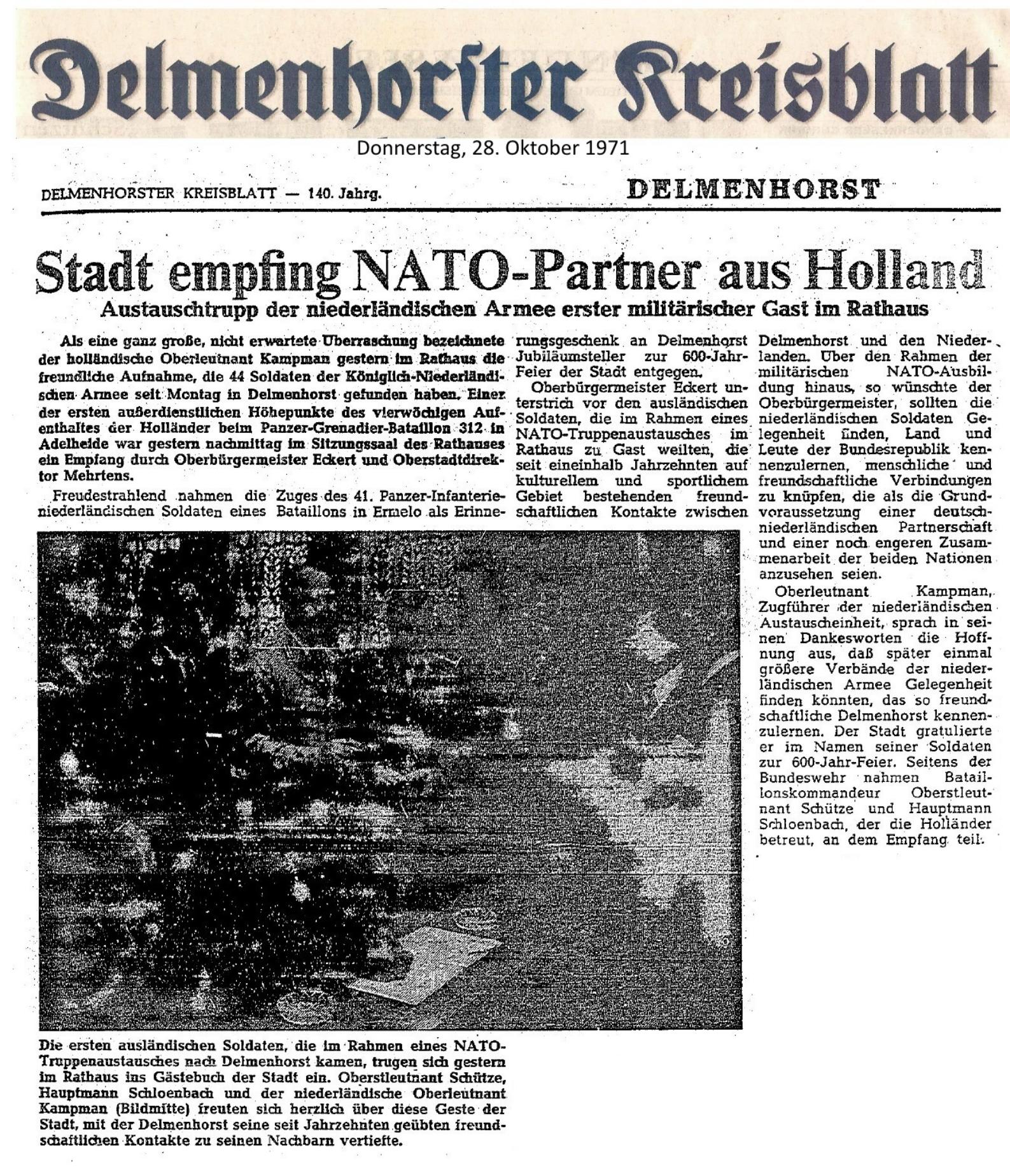 Delmenhorster Kreisblatt

Donnerstag, 28. Oktober 1971

DELMENHORSTER KREISBLATT — 140. Jahrg.

DELMENHORST

Stadt empfing NATO-Partner aus Holland

Austauschtrupp der niederländischen Armee erster militärischer Gast im Rathaus

Als eine ganz große, nicht erwartete Überraschung bezeichnete der holländische Oberleutnant Kampman gestern im Rathaus die freundliche Aufnahme, die 44 Soldaten der Königlich-Niederländischen Armee seit Montag in Delmenhorst gefunden haben. Einer der ersten außerdienstlichen Höhepunkte des vierwöchigen Aufenthaltes der Holländer beim Panzer-Grenadier-Bataillon 312 in Adelheide war gestern nachmittag im Sitzungssaal des Rathauses ein Empfang durch Oberbürgermeister Eckert und Oberstadtdirektor Mehrtens.

Freudestrahlend nahmen die niederländischen Soldaten eines Zuges des 41. Panzer-Infanterie-Bataillons in Ermelo als Erinnerungsgeschenk an Delmenhorst Jubiläumsteller zur 600-Jahr-Feier der Stadt entgegen.

Oberbürgermeister Eckert unterstrich vor den ausländischen Soldaten, die im Rahmen eines NATO-Truppenaustausches im Rathaus zu Gast weilten, die seit eineinhalb Jahrzehnten auf kulturellem und sportlichem Gebiet bestehenden freundschaftlichen Kontakte zwischen Delmenhorst und den Niederlanden. Über den Rahmen der militärischen NATO-Ausbildung hinaus, so wünschte der Oberbürgermeister, sollten die niederländischen Soldaten Gelegenheit finden, Land und Leute der Bundesrepublik kennenzulernen, menschliche und freundschaftliche Verbindungen zu knüpfen, die als die Grundvoraussetzung einer deutsch-niederländischen Partnerschaft und einer noch engeren Zusammenarbeit der beiden Nationen anzusehen seien.

Oberleutnant Kampman, Zugführer der niederländischen Austauscheinheit, sprach in seinen Dankesworten die Hoffnung aus, daß später einmal größere Verbände der niederländischen Armee Gelegenheit finden könnten, das so freundschaftliche Delmenhorst kennenzulernen. Der Stadt gratulierte er im Namen seiner Soldaten zur 600-Jahr-Feier. Seitens der Bundeswehr nahmen Bataillonskommandeur Oberstleutnant Schütze und Hauptmann Schloenbach, der die Holländer betreut, an dem Empfang teil.

Die ersten ausländischen Soldaten, die im Rahmen eines NATO-Truppenaustausches nach Delmenhorst kamen, trugen sich gestern im Rathaus ins Gästebuch der Stadt ein. Oberstleutnant Schütze, Hauptmann Schloenbach und der niederländische Oberleutnant Kampman (Bildmitte) freuten sich herzlich über diese Geste der Stadt, mit der Delmenhorst seine seit Jahrzehnten geübten freundschaftlichen Kontakte zu seinen Nachbarn vertiefte.